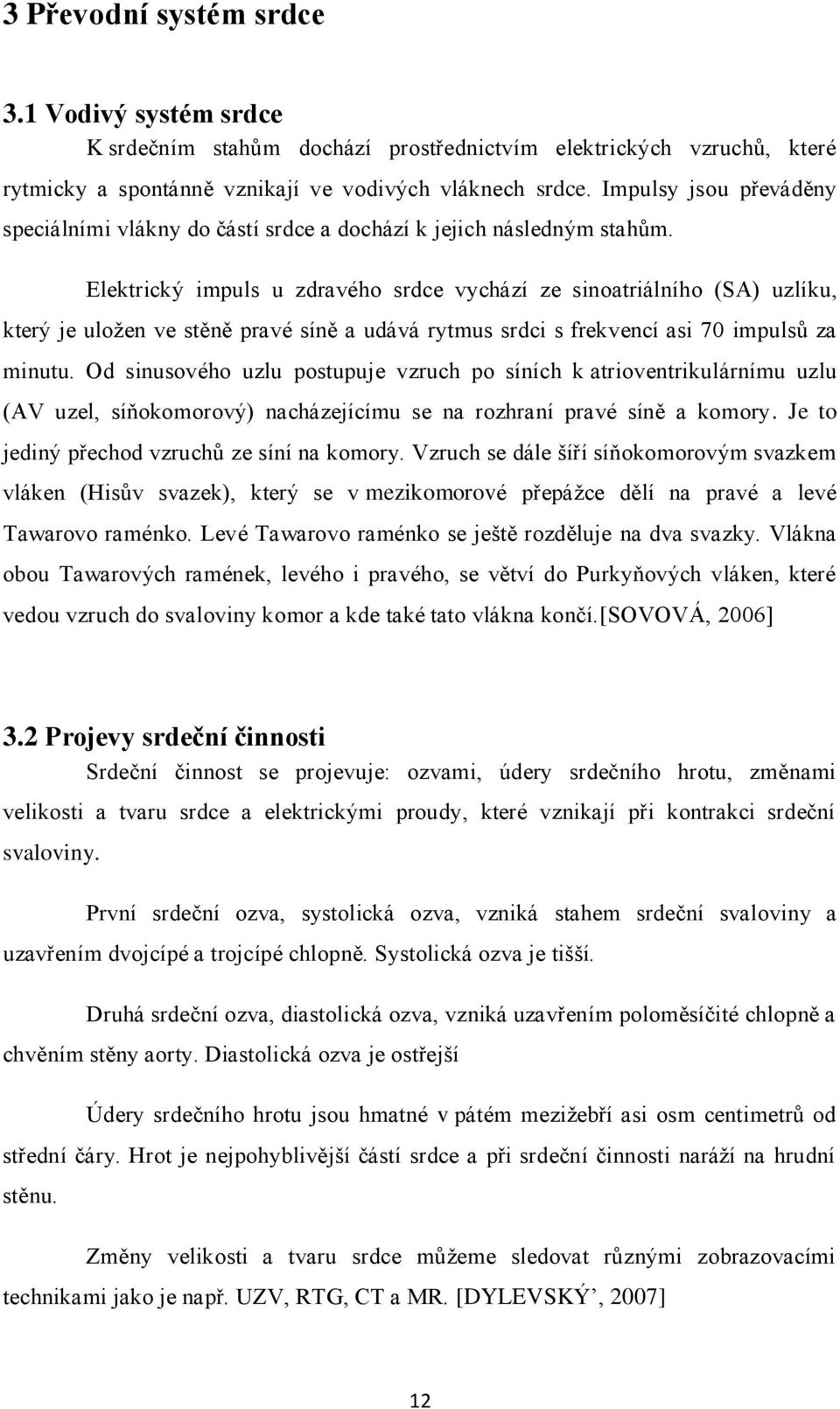 3 Převodní systém srdce

3.1 Vodivý systém srdce

K srdečním stahům dochází prostřednictvím elektrických vzruchů, které rytmicky a spontánně vznikají ve vodivých vláknech srdce. Impulsy jsou převáděny speciálními vlákny do částí srdce a dochází k jejich následným stahům.

Elektrický impuls u zdravého srdce vychází ze sinoatriálního (SA) uzlíku, který je uložen ve stěně pravé síně a udává rytmus srdci s frekvencí asi 70 impulsů za minutu. Od sinusového uzlu postupuje vzruch po síních k atrioventrikulárnímu uzlu (AV uzel, síňokomorový) nacházejícímu se na rozhraní pravé síně a komory. Je to jediný přechod vzruchů ze síní na komory. Vzruch se dále šíří síňokomorovým svazkem vláken (Hisův svazek), který se v mezikomorové přepážce dělí na pravé a levé Tawarovo raménko. Levé Tawarovo raménko se ještě rozděluje na dva svazky. Vlákna obou Tawarových ramének, levého i pravého, se větví do Purkyňových vláken, které vedou vzruch do svaloviny komor a kde také tato vlákna končí.[SOVOVÁ, 2006]

3.2 Projevy srdeční činnosti

Srdeční činnost se projevuje: ozvami, údery srdečního hrotu, změnami velikosti a tvaru srdce a elektrickými proudy, které vznikají při kontrakci srdeční svaloviny.

První srdeční ozva, systolická ozva, vzniká stahem srdeční svaloviny a uzavřením dvojcípé a trojcípé chlopně. Systolická ozva je tišší.

Druhá srdeční ozva, diastolická ozva, vzniká uzavřením poloměsíčité chlopně a chvěním stěny aorty. Diastolická ozva je ostřejší

Údery srdečního hrotu jsou hmatné v pátém mezižebří asi osm centimetrů od střední čáry. Hrot je nejpohyblivější částí srdce a při srdeční činnosti naráží na hrudní stěnu.

Změny velikosti a tvaru srdce můžeme sledovat různými zobrazovacími technikami jako je např. UZV, RTG, CT a MR. [DYLEVSKÝ’, 2007]

12